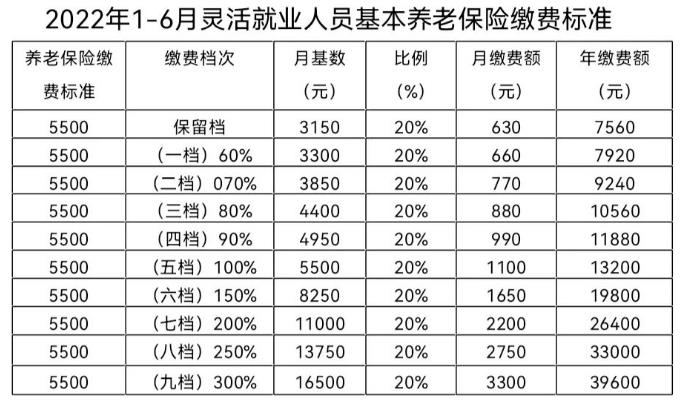 2022年1-6月灵活就业人员基本养老保险缴费标准

| 养老保险缴费标准 | 缴费档次 | 月基数（元） | 比例（%） | 月缴费额（元） | 年缴费额（元） |
|---|---|---|---|---|---|
| 5500 | 保留档 | 3150 | 20% | 630 | 7560 |
| 5500 | （一档）60% | 3300 | 20% | 660 | 7920 |
| 5500 | （二档）070% | 3850 | 20% | 770 | 9240 |
| 5500 | （三档）80% | 4400 | 20% | 880 | 10560 |
| 5500 | （四档）90% | 4950 | 20% | 990 | 11880 |
| 5500 | （五档）100% | 5500 | 20% | 1100 | 13200 |
| 5500 | （六档）150% | 8250 | 20% | 1650 | 19800 |
| 5500 | （七档）200% | 11000 | 20% | 2200 | 26400 |
| 5500 | （八档）250% | 13750 | 20% | 2750 | 33000 |
| 5500 | （九档）300% | 16500 | 20% | 3300 | 39600 |